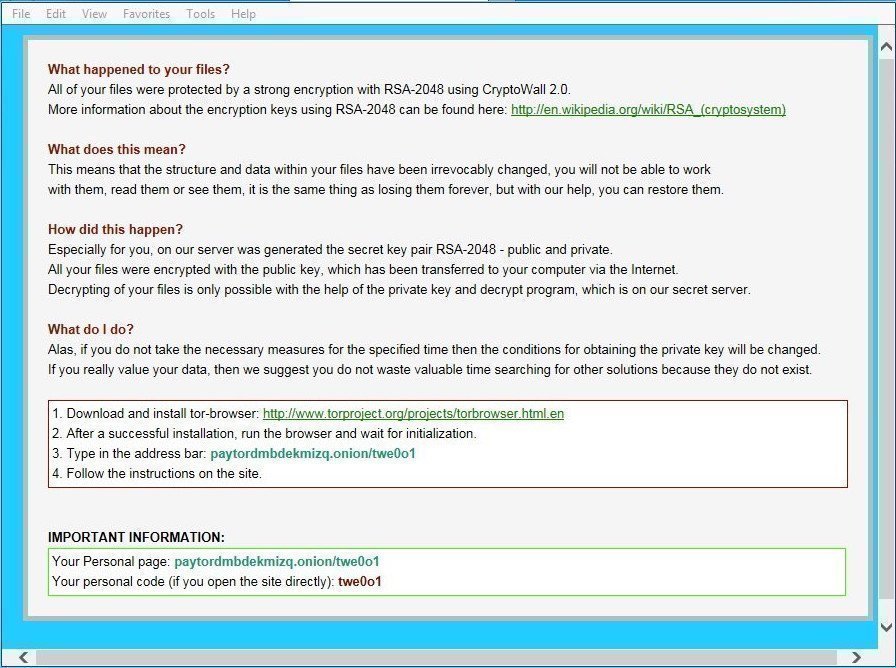 File Edit View Favorites Tools Help

What happened to your files?
All of your files were protected by a strong encryption with RSA-2048 using CryptoWall 2.0.
More information about the encryption keys using RSA-2048 can be found here: http://en.wikipedia.org/wiki/RSA_(cryptosystem)

What does this mean?
This means that the structure and data within your files have been irrevocably changed, you will not be able to work with them, read them or see them, it is the same thing as losing them forever, but with our help, you can restore them.

How did this happen?
Especially for you, on our server was generated the secret key pair RSA-2048 - public and private.
All your files were encrypted with the public key, which has been transferred to your computer via the Internet.
Decrypting of your files is only possible with the help of the private key and decrypt program, which is on our secret server.

What do I do?
Alas, if you do not take the necessary measures for the specified time then the conditions for obtaining the private key will be changed.
If you really value your data, then we suggest you do not waste valuable time searching for other solutions because they do not exist.

1. Download and install tor-browser: http://www.torproject.org/projects/torbrowser.html.en
2. After a successful installation, run the browser and wait for initialization.
3. Type in the address bar: paytordmbdekmizq.onion/twe0o1
4. Follow the instructions on the site.

IMPORTANT INFORMATION:
Your Personal page: paytordmbdekmizq.onion/twe0o1
Your personal code (if you open the site directly): twe0o1